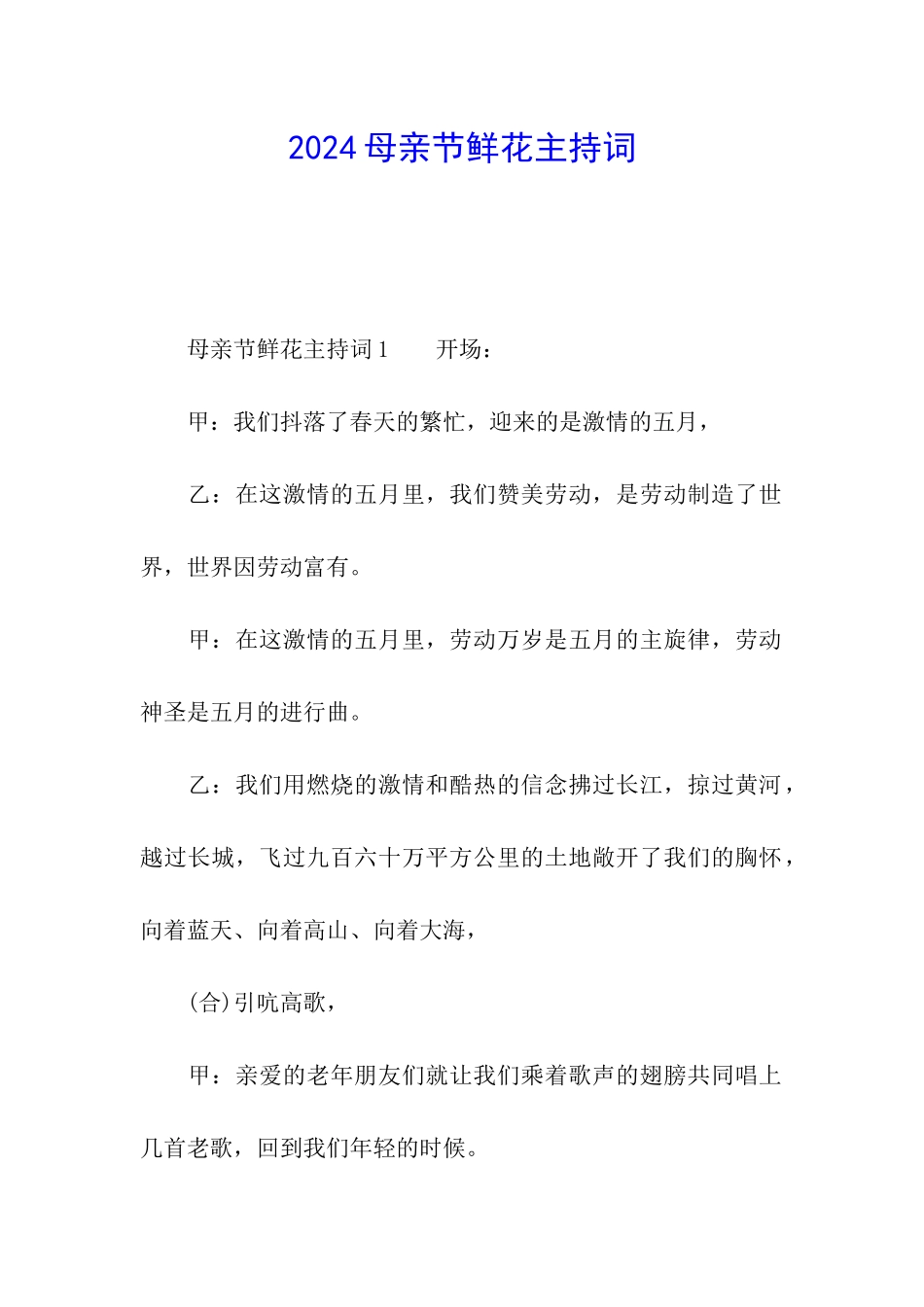 2024 母亲节鲜花主持词

母亲节鲜花主持词 1　　开场：

甲：我们抖落了春天的繁忙，迎来的是激情的五月，

乙：在这激情的五月里，我们赞美劳动，是劳动制造了世界，世界因劳动富有。

甲：在这激情的五月里，劳动万岁是五月的主旋律，劳动神圣是五月的进行曲。

乙：我们用燃烧的激情和酷热的信念拂过长江，掠过黄河，越过长城，飞过九百六十万平方公里的土地敞开了我们的胸怀，向着蓝天、向着高山、向着大海，

(合)引吭高歌，

甲：亲爱的老年朋友们就让我们乘着歌声的翅膀共同唱上几首老歌，回到我们年轻的时候。